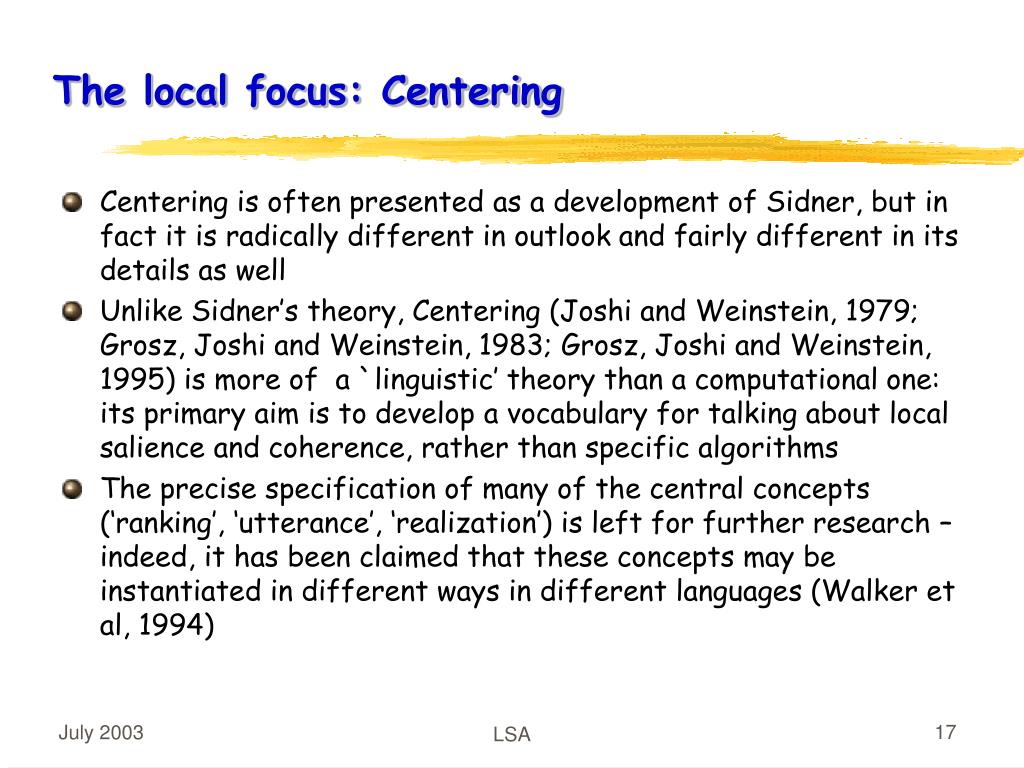 The local focus: Centering

Centering is often presented as a development of Sidner, but in fact it is radically different in outlook and fairly different in its details as well

Unlike Sidner’s theory, Centering (Joshi and Weinstein, 1979; Grosz, Joshi and Weinstein, 1983; Grosz, Joshi and Weinstein, 1995) is more of a `linguistic’ theory than a computational one: its primary aim is to develop a vocabulary for talking about local salience and coherence, rather than specific algorithms

The precise specification of many of the central concepts (‘ranking’, ‘utterance’, ‘realization’) is left for further research – indeed, it has been claimed that these concepts may be instantiated in different ways in different languages (Walker et al, 1994)

July 2003

LSA

17